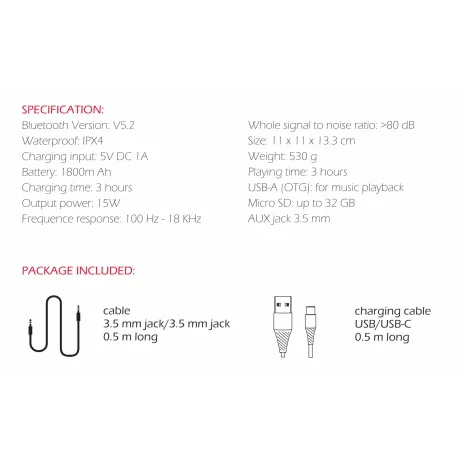 SPECIFICATION:
Bluetooth Version: V5.2
Waterproof: IPX4
Charging input: 5V DC 1A
Battery: 1800m Ah
Charging time: 3 hours
Output power: 15W
Frequence response: 100 Hz - 18 KHz

Whole signal to noise ratio: >80 dB
Size: 11 x 11 x 13.3 cm
Weight: 530 g
Playing time: 3 hours
USB-A (OTG): for music playback
Micro SD: up to 32 GB
AUX jack 3.5 mm

PACKAGE INCLUDED:

cable
3.5 mm jack/3.5 mm jack
0.5 m long

charging cable
USB/USB-C
0.5 m long